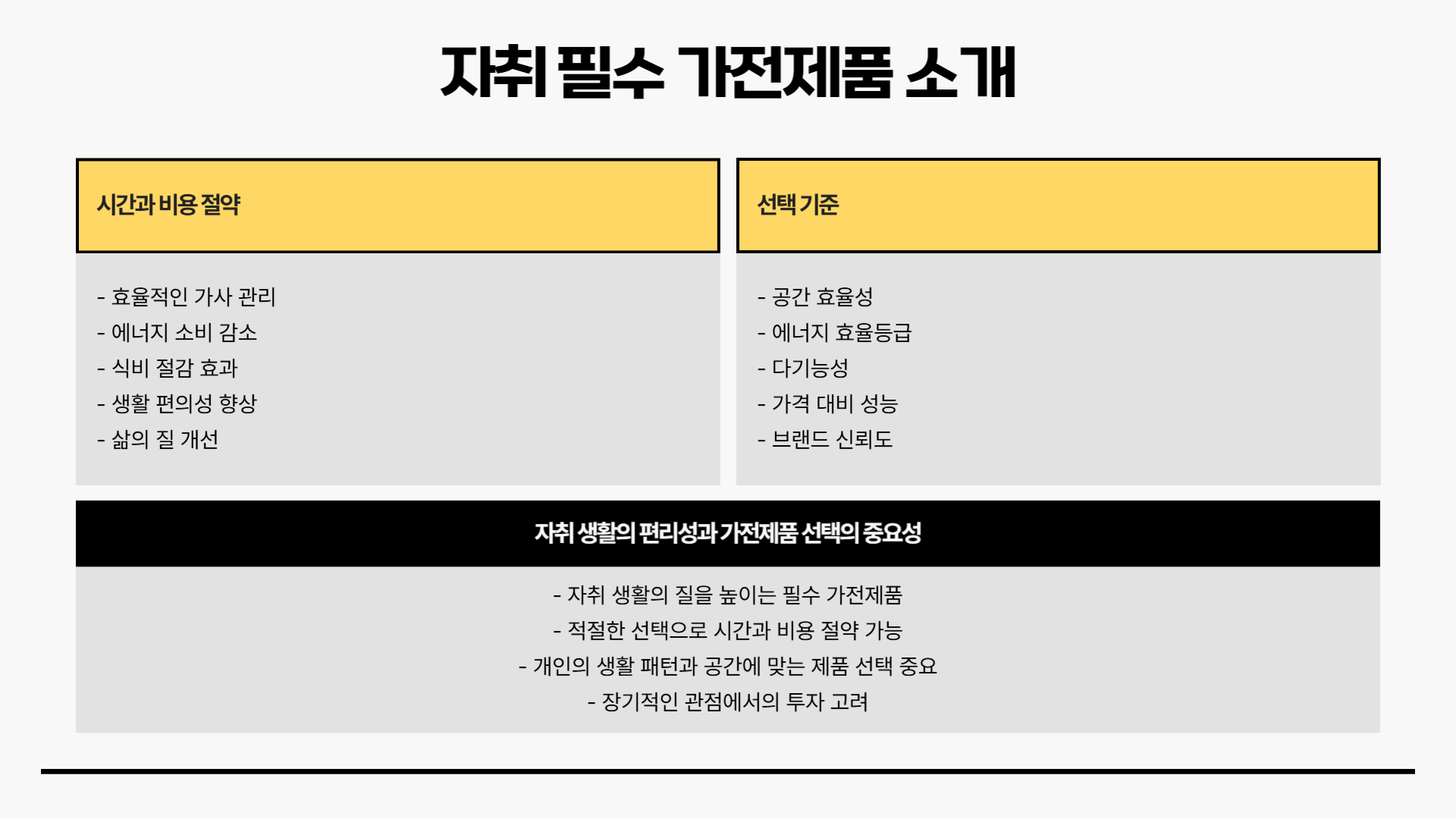 자취 필수 가전제품 소개

시간과 비용 절약

- 효율적인 가사 관리
- 에너지 소비 감소
- 식비 절감 효과
- 생활 편의성 향상
- 삶의 질 개선

선택 기준

- 공간 효율성
- 에너지 효율등급
- 다기능성
- 가격 대비 성능
- 브랜드 신뢰도

자취 생활의 편리성과 가전제품 선택의 중요성

- 자취 생활의 질을 높이는 필수 가전제품
- 적절한 선택으로 시간과 비용 절약 가능
- 개인의 생활 패턴과 공간에 맞는 제품 선택 중요
- 장기적인 관점에서의 투자 고려